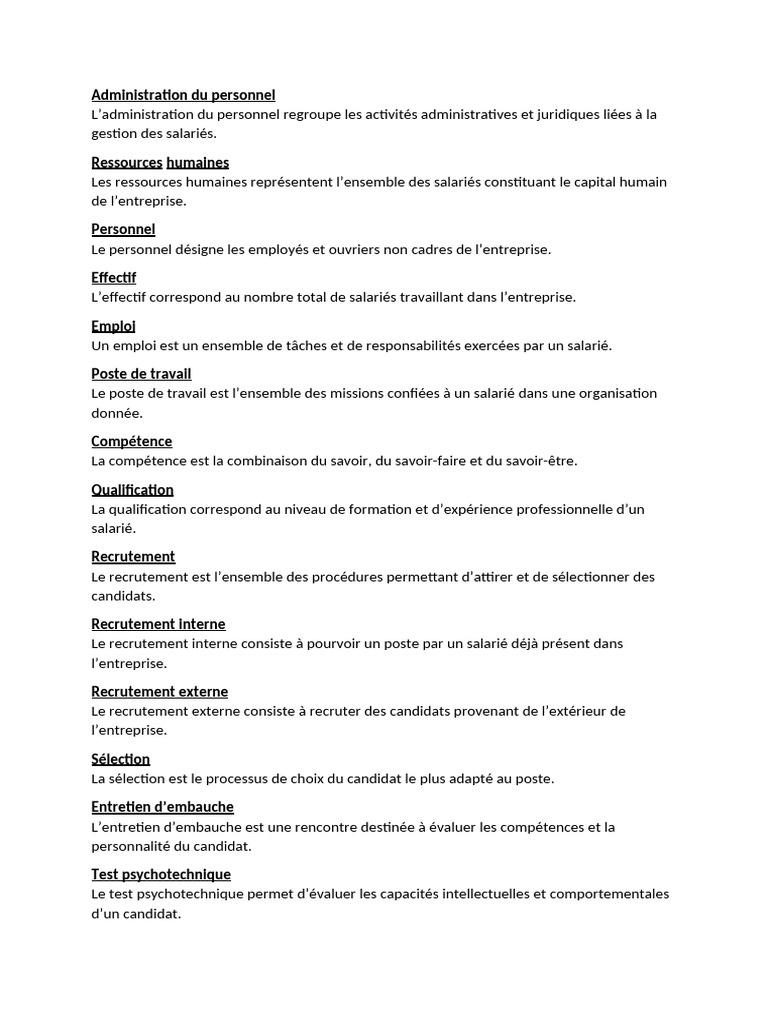 Administration du personnel
L'administration du personnel regroupe les activités administratives et juridiques liées à la gestion des salariés.

Ressources humaines
Les ressources humaines représentent l'ensemble des salariés constituant le capital humain de l'entreprise.

Personnel
Le personnel désigne les employés et ouvriers non cadres de l'entreprise.

Effectif
L'effectif correspond au nombre total de salariés travaillant dans l'entreprise.

Emploi
Un emploi est un ensemble de tâches et de responsabilités exercées par un salarié.

Poste de travail
Le poste de travail est l'ensemble des missions confiées à un salarié dans une organisation donnée.

Compétence
La compétence est la combinaison du savoir, du savoir-faire et du savoir-être.

Qualification
La qualification correspond au niveau de formation et d'expérience professionnelle d'un salarié.

Recrutement
Le recrutement est l'ensemble des procédures permettant d'attirer et de sélectionner des candidats.

Recrutement interne
Le recrutement interne consiste à pourvoir un poste par un salarié déjà présent dans l'entreprise.

Recrutement externe
Le recrutement externe consiste à recruter des candidats provenant de l'extérieur de l'entreprise.

Sélection
La sélection est le processus de choix du candidat le plus adapté au poste.

Entretien d'embauche
L'entretien d'embauche est une rencontre destinée à évaluer les compétences et la personnalité du candidat.

Test psychotechnique
Le test psychotechnique permet d'évaluer les capacités intellectuelles et comportementales d'un candidat.